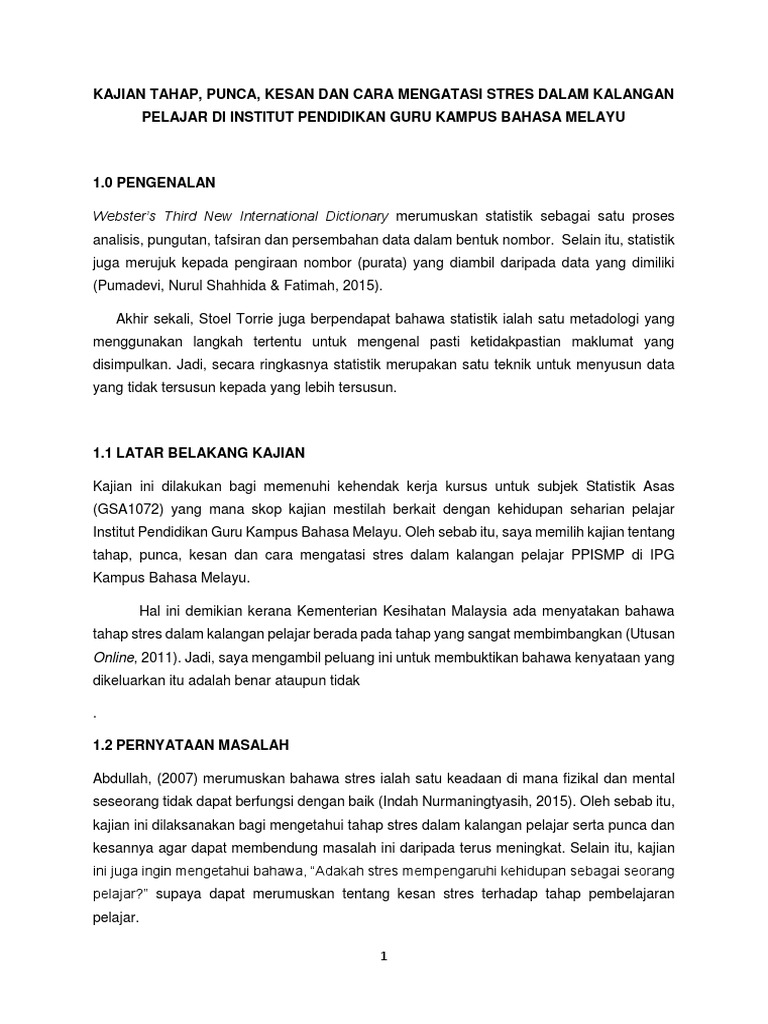 KAJIAN TAHAP, PUNCA, KESAN DAN CARA MENGATASI STRES DALAM KALANGAN PELAJAR DI INSTITUT PENDIDIKAN GURU KAMPUS BAHASA MELAYU

1.0 PENGENALAN

Webster's Third New International Dictionary merumuskan statistik sebagai satu proses analisis, pungutan, tafsiran dan persembahan data dalam bentuk nombor. Selain itu, statistik juga merujuk kepada pengiraan nombor (purata) yang diambil daripada data yang dimiliki (Pumadevi, Nurul Shahhida & Fatimah, 2015).

Akhir sekali, Stoel Torrie juga berpendapat bahawa statistik ialah satu metadologi yang menggunakan langkah tertentu untuk mengenal pasti ketidakpastian maklumat yang disimpulkan. Jadi, secara ringkasnya statistik merupakan satu teknik untuk menyusun data yang tidak tersusun kepada yang lebih tersusun.

1.1 LATAR BELAKANG KAJIAN

Kajian ini dilakukan bagi memenuhi kehendak kerja kursus untuk subjek Statistik Asas (GSA1072) yang mana skop kajian mestilah berkait dengan kehidupan seharian pelajar Institut Pendidikan Guru Kampus Bahasa Melayu. Oleh sebab itu, saya memilih kajian tentang tahap, punca, kesan dan cara mengatasi stres dalam kalangan pelajar PPISMP di IPG Kampus Bahasa Melayu.

Hal ini demikian kerana Kementerian Kesihatan Malaysia ada menyatakan bahawa tahap stres dalam kalangan pelajar berada pada tahap yang sangat membimbangkan (Utusan Online, 2011). Jadi, saya mengambil peluang ini untuk membuktikan bahawa kenyataan yang dikeluarkan itu adalah benar ataupun tidak

.

1.2 PERNYATAAN MASALAH

Abdullah, (2007) merumuskan bahawa stres ialah satu keadaan di mana fizikal dan mental seseorang tidak dapat berfungsi dengan baik (Indah Nurmaningtyasih, 2015). Oleh sebab itu, kajian ini dilaksanakan bagi mengetahui tahap stres dalam kalangan pelajar serta punca dan kesannya agar dapat membendung masalah ini daripada terus meningkat. Selain itu, kajian ini juga ingin mengetahui bahawa, "Adakah stres mempengaruhi kehidupan sebagai seorang pelajar?" supaya dapat merumuskan tentang kesan stres terhadap tahap pembelajaran pelajar.

1